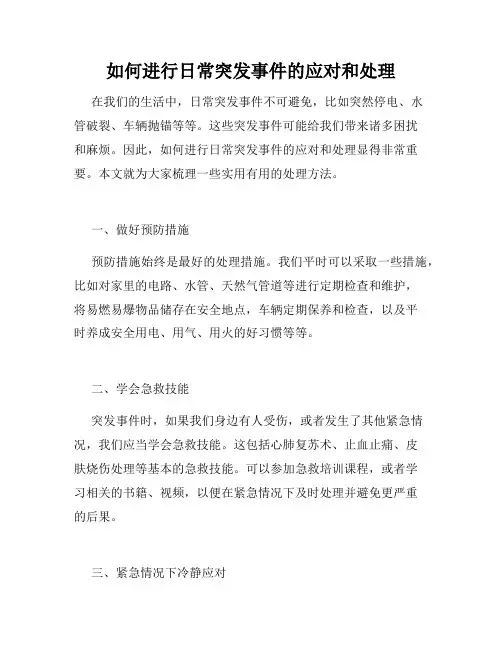 如何进行日常突发事件的应对和处理

在我们的生活中，日常突发事件不可避免，比如突然停电、水管破裂、车辆抛锚等等。这些突发事件可能给我们带来诸多困扰和麻烦。因此，如何进行日常突发事件的应对和处理显得非常重要。本文就为大家梳理一些实用有用的处理方法。

一、做好预防措施

预防措施始终是最好的处理措施。我们平时可以采取一些措施，比如对家里的电路、水管、天然气管道等进行定期检查和维护，将易燃易爆物品储存在安全地点，车辆定期保养和检查，以及平时养成安全用电、用气、用火的好习惯等等。

二、学会急救技能

突发事件时，如果我们身边有人受伤，或者发生了其他紧急情况，我们应当学会急救技能。这包括心肺复苏术、止血止痛、皮肤烧伤处理等基本的急救技能。可以参加急救培训课程，或者学习相关的书籍、视频，以便在紧急情况下及时处理并避免更严重的后果。

三、紧急情况下冷静应对